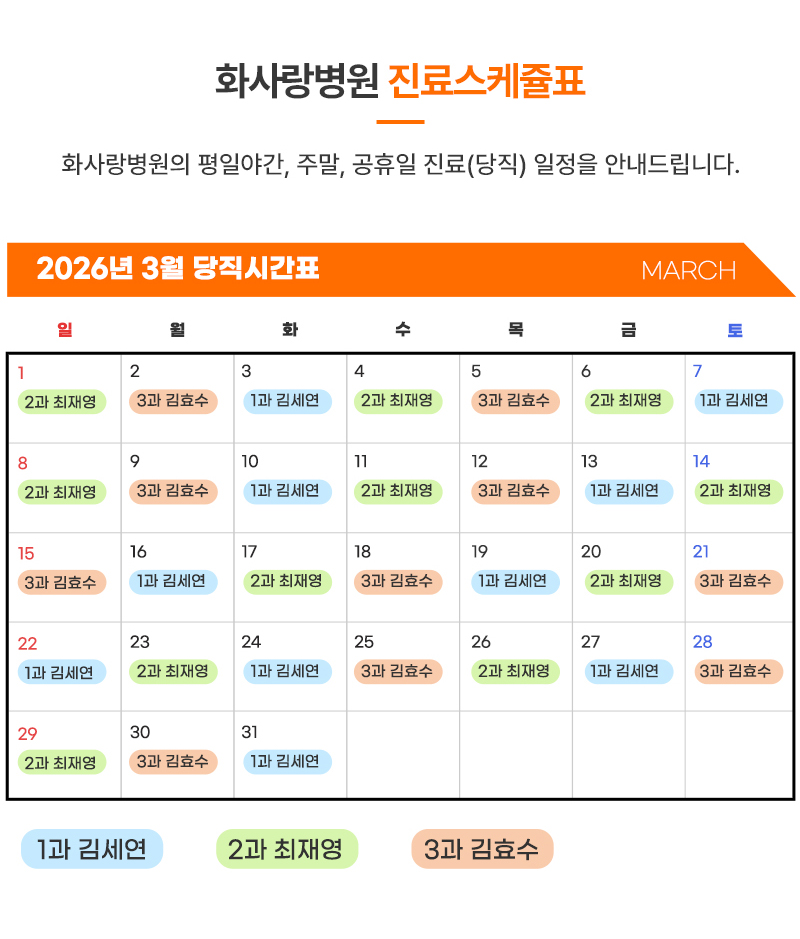 화사랑병원 진료스케쥴표

화사랑병원의 평일야간, 주말, 공휴일 진료(당직) 일정을 안내드립니다.

2026년 3월 당직시간표

MARCH

| 일 | 월 | 화 | 수 | 목 | 금 | 토 |
|---|---|---|---|---|---|---|
| 1 2과 최재영 | 2 3과 김효수 | 3 1과 김세연 | 4 2과 최재영 | 5 3과 김효수 | 6 2과 최재영 | 7 1과 김세연 |
| 8 2과 최재영 | 9 3과 김효수 | 10 1과 김세연 | 11 2과 최재영 | 12 3과 김효수 | 13 1과 김세연 | 14 2과 최재영 |
| 15 3과 김효수 | 16 1과 김세연 | 17 2과 최재영 | 18 3과 김효수 | 19 1과 김세연 | 20 2과 최재영 | 21 3과 김효수 |
| 22 1과 김세연 | 23 2과 최재영 | 24 1과 김세연 | 25 3과 김효수 | 26 2과 최재영 | 27 1과 김세연 | 28 3과 김효수 |
| 29 2과 최재영 | 30 3과 김효수 | 31 1과 김세연 | | | | |

1과 김세연

2과 최재영

3과 김효수